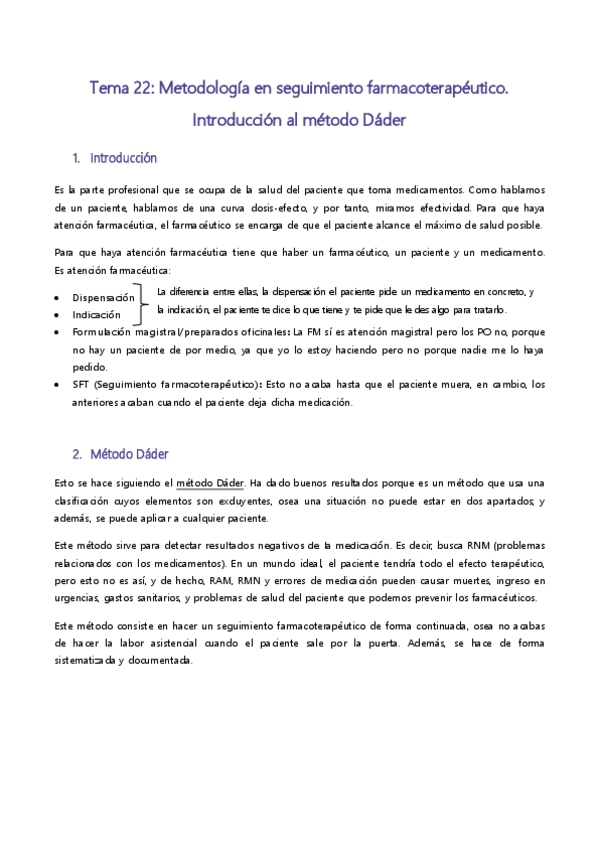 Tema 22: Metodología en seguimiento farmacoterapéutico. Introducción al método Dáder

1. Introducción

Es la parte profesional que se ocupa de la salud del paciente que toma medicamentos. Como hablamos de un paciente, hablamos de una curva dosis-efecto, y por tanto, miramos efectividad. Para que haya atención farmacéutica, el farmacéutico se encarga de que el paciente alcance el máximo de salud posible.

Para que haya atención farmacéutica tiene que haber un farmacéutico, un paciente y un medicamento. Es atención farmacéutica:

• Dispensación
• Indicación

La diferencia entre ellas, la dispensación el paciente pide un medicamento en concreto, y la indicación, el paciente te dice lo que tiene y te pide que le des algo para tratarlo.

• Formulación magistral/preparados oficinales: La FM sí es atención magistral pero los PO no, porque no hay un paciente de por medio, ya que yo lo estoy haciendo pero no porque nadie me lo haya pedido.
• SFT (Seguimiento farmacoterapéutico): Esto no acaba hasta que el paciente muera, en cambio, los anteriores acaban cuando el paciente deja dicha medicación.

2. Método Dáder

Esto se hace siguiendo el método Dáder. Ha dado buenos resultados porque es un método que usa una clasificación cuyos elementos son excluyentes, osea una situación no puede estar en dos apartados, y además, se puede aplicar a cualquier paciente.

Este método sirve para detectar resultados negativos de la medicación. Es decir, busca RNM (problemas relacionados con los medicamentos). En un mundo ideal, el paciente tendría todo el efecto terapéutico, pero esto no es así, y de hecho, RAM, RMN y errores de medicación pueden causar muertes, ingreso en urgencias, gastos sanitarios, y problemas de salud del paciente que podemos prevenir los farmacéuticos.

Este método consiste en hacer un seguimiento farmacoterapéutico de forma continuada, osea no acabas de hacer la labor asistencial cuando el paciente sale por la puerta. Además, se hace de forma sistematizada y documentada.